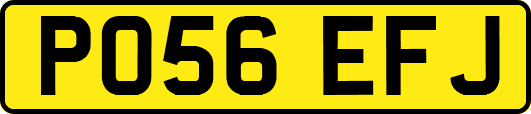 PO56 EFJ